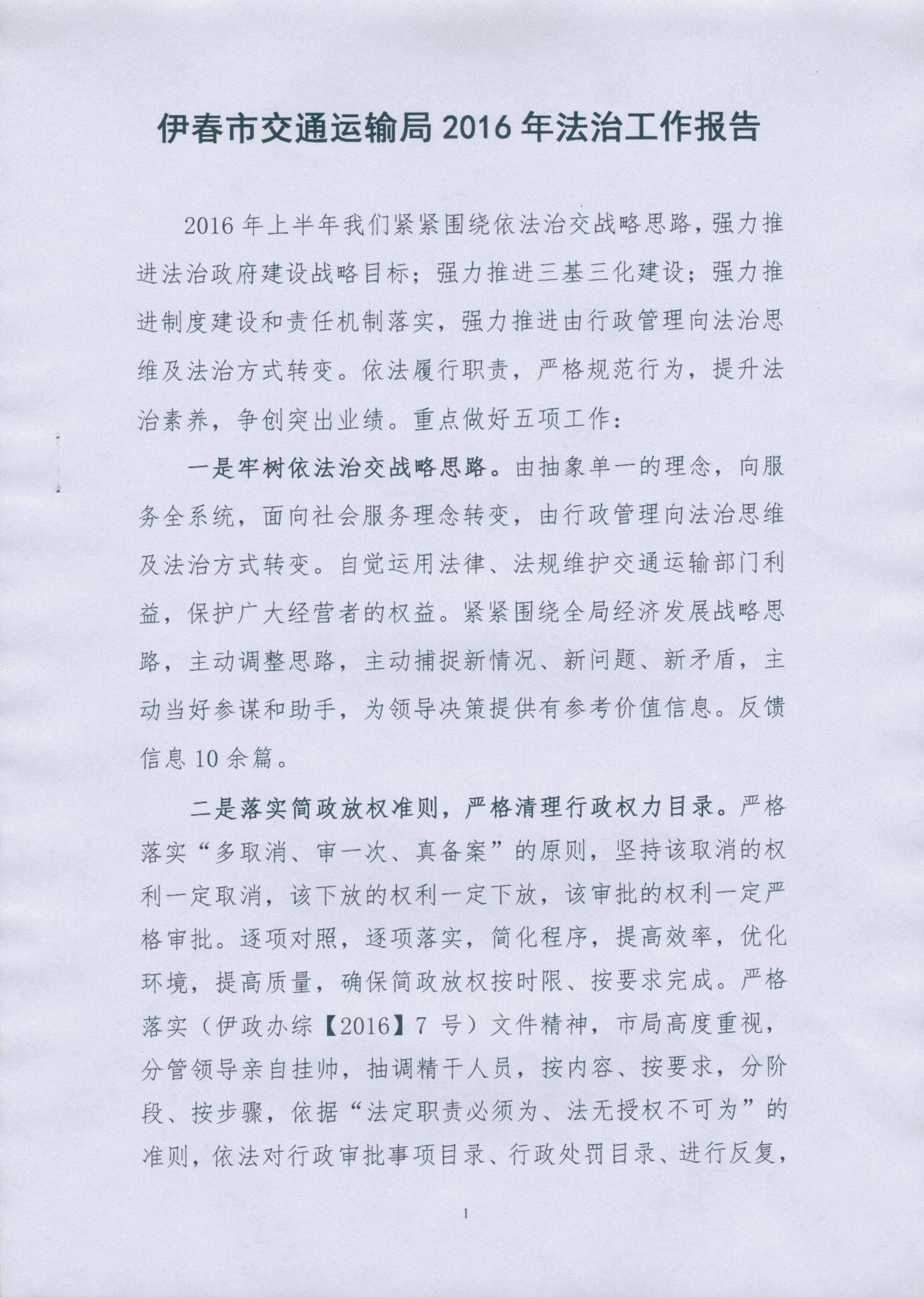 伊春市交通运输局 2016 年法治工作报告

2016 年上半年我们紧紧围绕依法治交战略思路，强力推进法治政府建设战略目标；强力推进三基三化建设；强力推进制度建设和责任机制落实，强力推进由行政管理向法治思维及法治方式转变。依法履行职责，严格规范行为，提升法治素养，争创突出业绩。重点做好五项工作：

一是牢树依法治交战略思路。由抽象单一的理念，向服务全系统，面向社会服务理念转变，由行政管理向法治思维及法治方式转变。自觉运用法律、法规维护交通运输部门利益，保护广大经营者的权益。紧紧围绕全局经济发展战略思路，主动调整思路，主动捕捉新情况、新问题、新矛盾，主动当好参谋和助手，为领导决策提供有参考价值信息。反馈信息 10 余篇。

二是落实简政放权准则，严格清理行政权力目录。严格落实“多取消、审一次、真备案”的原则，坚持该取消的权利一定取消，该下放的权利一定下放，该审批的权利一定严格审批。逐项对照，逐项落实，简化程序，提高效率，优化环境，提高质量，确保简政放权按时限、按要求完成。严格落实（伊政办综【2016】7 号）文件精神，市局高度重视，分管领导亲自挂帅，抽调精干人员，按内容、按要求，分阶段、按步骤，依据“法定职责必须为、法无授权不可为”的准则，依法对行政审批事项目录、行政处罚目录、进行反复，

1